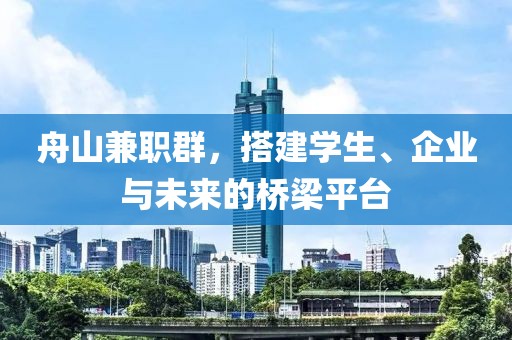 舟山兼职群，搭建学生、企业与未来的桥梁平台